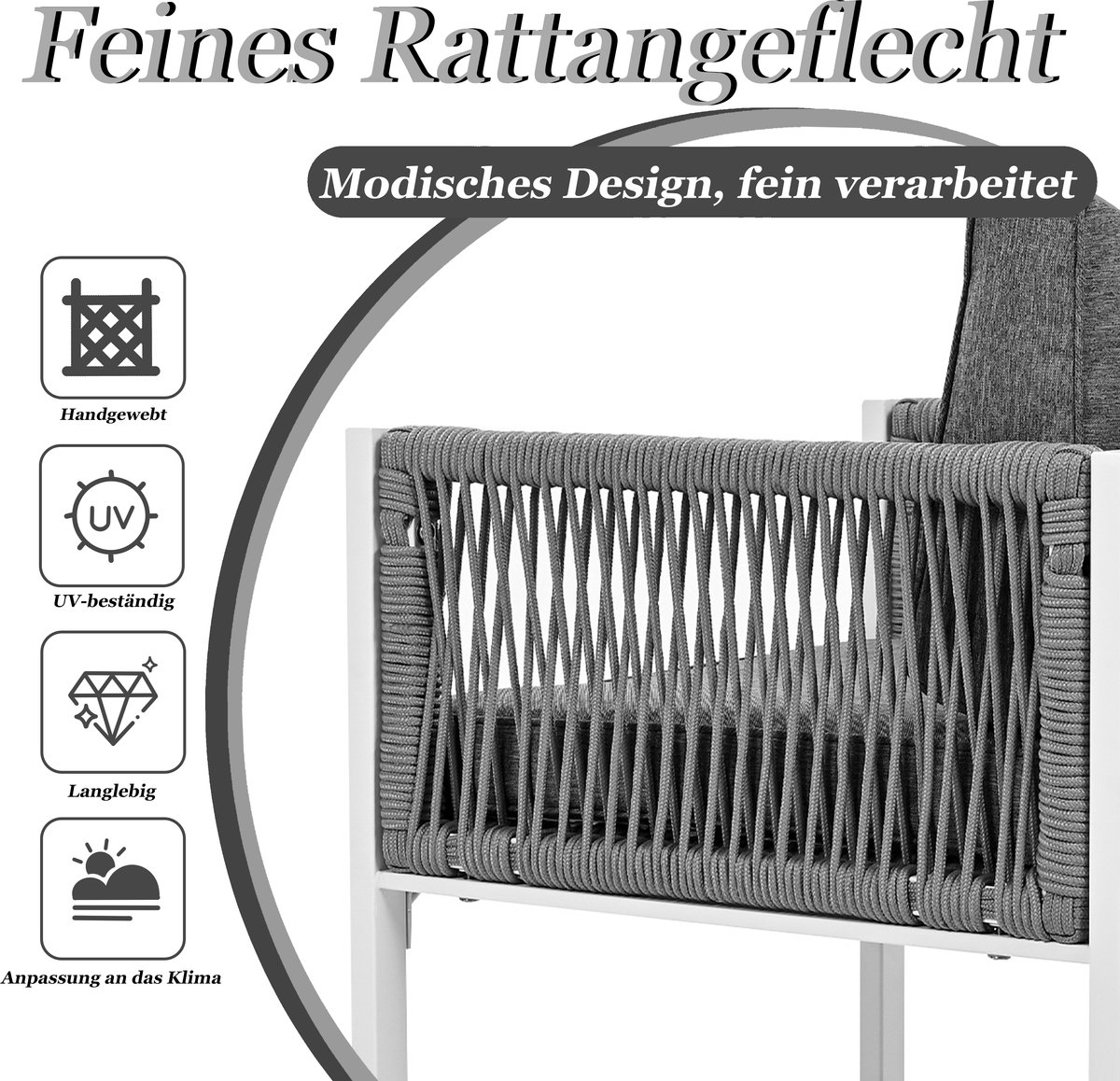 Feines Rattangeflecht

Modisches Design, fein verarbeitet

Handgewebt

UV

UV-beständig

Langlebig

Anpassung an das Klima